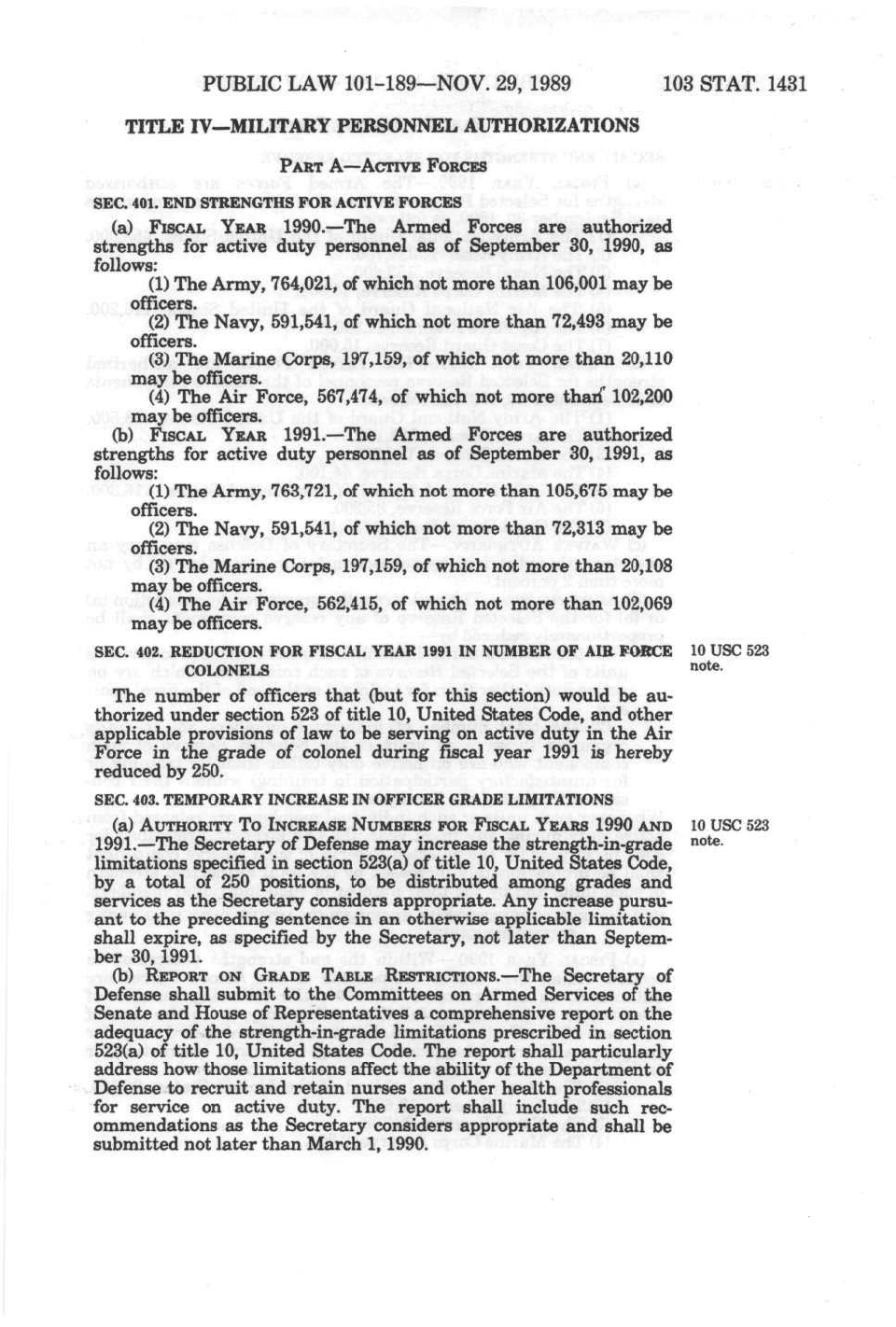 PUBLIC LAW 101-189—NOV. 29, 1989 103 STAT. 1431

TITLE IV—MILITARY PERSONNEL AUTHORIZATIONS

PART A—ACTIVE FORCES

SEC. 401. END STRENGTHS FOR ACTIVE FORCES

(a) FISCAL YEAR 1990.—The Armed Forces are authorized strengths for active duty personnel as of September 30, 1990, as follows:

(1) The Army, 764,021, of which not more than 106,001 may be officers.

(2) The Navy, 591,541, of which not more than 72,493 may be officers.

(3) The Marine Corps, 197,159, of which not more than 20,110 may be officers.

(4) The Air Force, 567,474, of which not more than 102,200 may be officers.

(b) FISCAL YEAR 1991.—The Armed Forces are authorized strengths for active duty personnel as of September 30, 1991, as follows:

(1) The Army, 763,721, of which not more than 105,675 may be officers.

(2) The Navy, 591,541, of which not more than 72,313 may be officers.

(3) The Marine Corps, 197,159, of which not more than 20,108 may be officers.

(4) The Air Force, 562,415, of which not more than 102,069 may be officers.

SEC. 402. REDUCTION FOR FISCAL YEAR 1991 IN NUMBER OF AIR FORCE COLONELS

10 USC 523 note.

The number of officers that (but for this section) would be authorized under section 523 of title 10, United States Code, and other applicable provisions of law to be serving on active duty in the Air Force in the grade of colonel during fiscal year 1991 is hereby reduced by 250.

SEC. 403. TEMPORARY INCREASE IN OFFICER GRADE LIMITATIONS

10 USC 523 note.

(a) AUTHORITY TO INCREASE NUMBERS FOR FISCAL YEARS 1990 AND 1991.—The Secretary of Defense may increase the strength-in-grade limitations specified in section 523(a) of title 10, United States Code, by a total of 250 positions, to be distributed among grades and services as the Secretary considers appropriate. Any increase pursuant to the preceding sentence in an otherwise applicable limitation shall expire, as specified by the Secretary, not later than September 30, 1991.

(b) REPORT ON GRADE TABLE RESTRICTIONS.—The Secretary of Defense shall submit to the Committees on Armed Services of the Senate and House of Representatives a comprehensive report on the adequacy of the strength-in-grade limitations prescribed in section 523(a) of title 10, United States Code. The report shall particularly address how those limitations affect the ability of the Department of Defense to recruit and retain nurses and other health professionals for service on active duty. The report shall include such recommendations as the Secretary considers appropriate and shall be submitted not later than March 1, 1990.